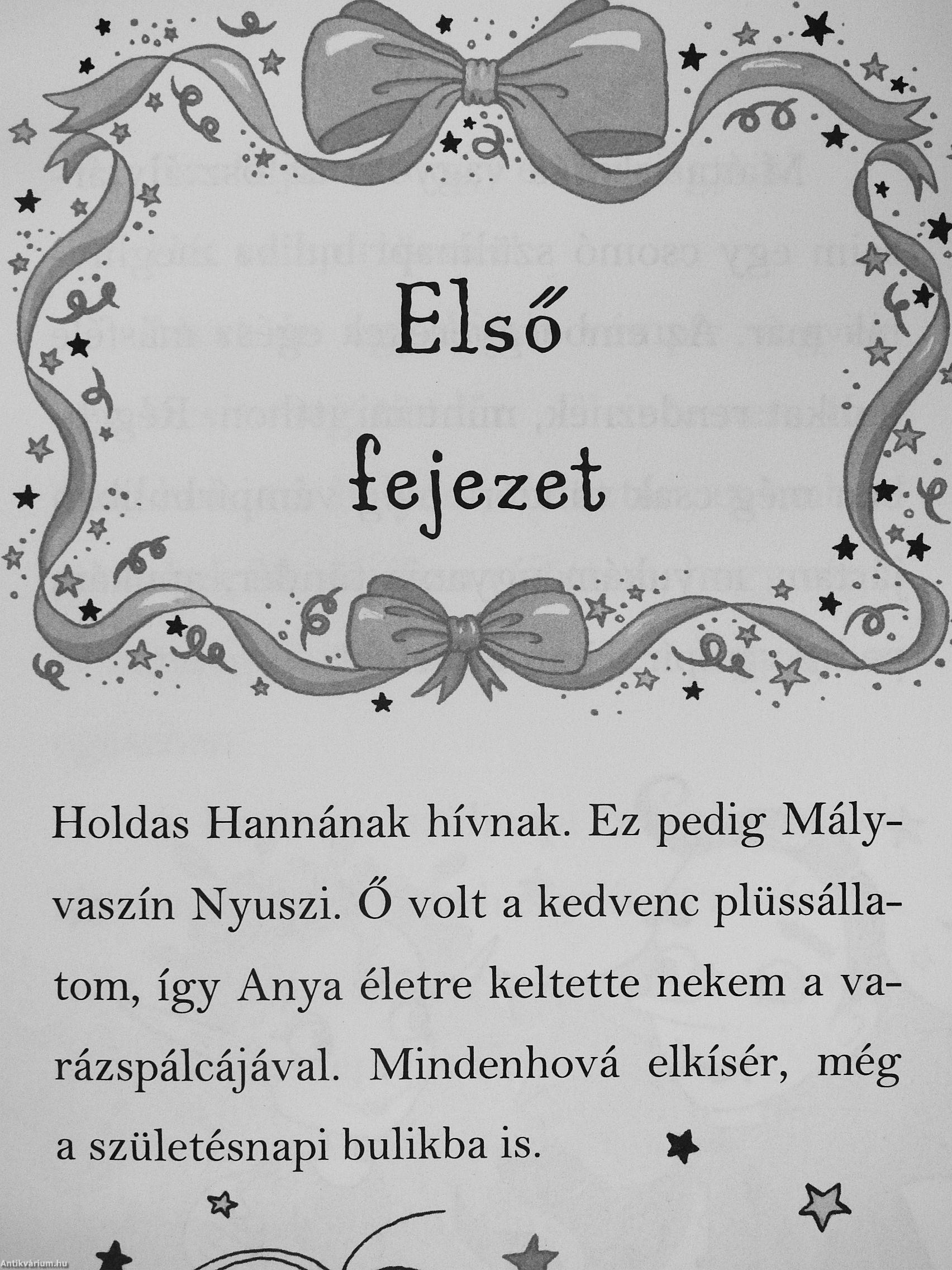 Első fejezet

Holdas Hannának hívnak. Ez pedig Mályvaszín Nyuszi. Ő volt a kedvenc plüssállatom, így Anya életre keltette nekem a varázspálcájával. Mindenhová elkísér, még a születésnapi bulikba is.

Antikvárium.hu